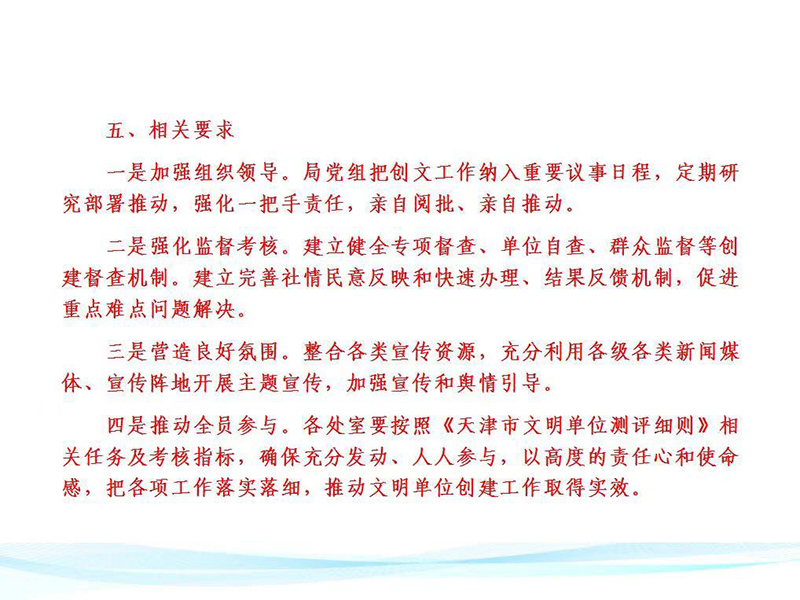 五、相关要求

一是加强组织领导。局党组把创文工作纳入重要议事日程，定期研究部署推动，强化一把手责任，亲自阅批、亲自推动。

二是强化监督考核。建立健全专项督查、单位自查、群众监督等创建督查机制。建立完善社情民意反映和快速办理、结果反馈机制，促进重点难点问题解决。

三是营造良好氛围。整合各类宣传资源，充分利用各级各类新闻媒体、宣传阵地开展主题宣传，加强宣传和舆情引导。

四是推动全员参与。各处室要按照《天津市文明单位测评细则》相关任务及考核指标，确保充分发动、人人参与，以高度的责任心和使命感，把各项工作落实落细，推动文明单位创建工作取得实效。